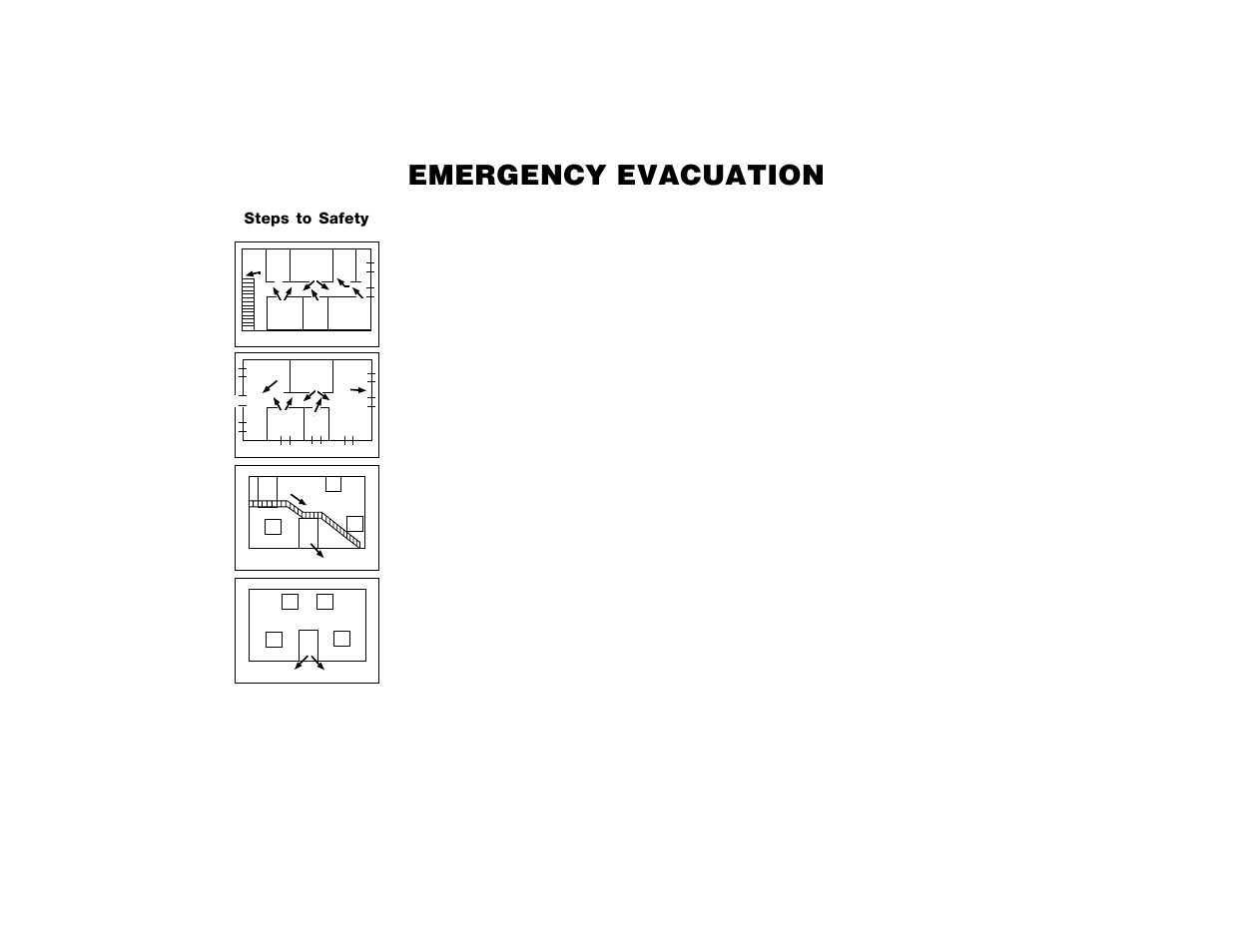 EMERGENCY EVACUATION

Steps to Safety